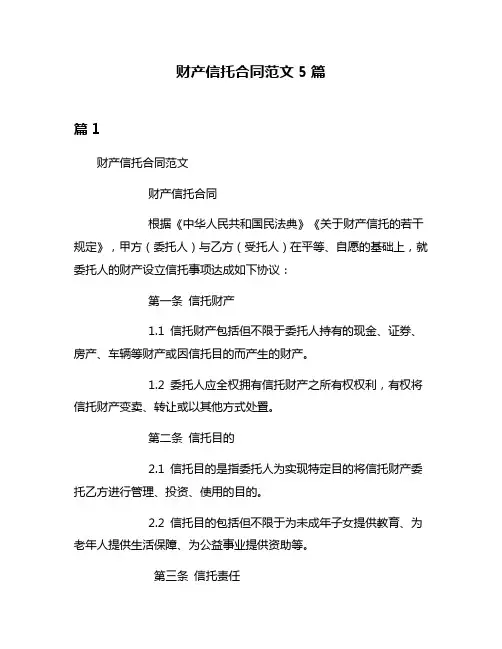 财产信托合同范文 5 篇

篇 1

财产信托合同范文

财产信托合同

根据《中华人民共和国民法典》《关于财产信托的若干规定》，甲方（委托人）与乙方（受托人）在平等、自愿的基础上，就委托人的财产设立信托事项达成如下协议：

第一条 信托财产

1.1 信托财产包括但不限于委托人持有的现金、证券、房产、车辆等财产或因信托目的而产生的财产。

1.2 委托人应全权拥有信托财产之所有权权利，有权将信托财产变卖、转让或以其他方式处置。

第二条 信托目的

2.1 信托目的是指委托人为实现特定目的将信托财产委托乙方进行管理、投资、使用的目的。

2.2 信托目的包括但不限于为未成年子女提供教育、为老年人提供生活保障、为公益事业提供资助等。

第三条 信托责任